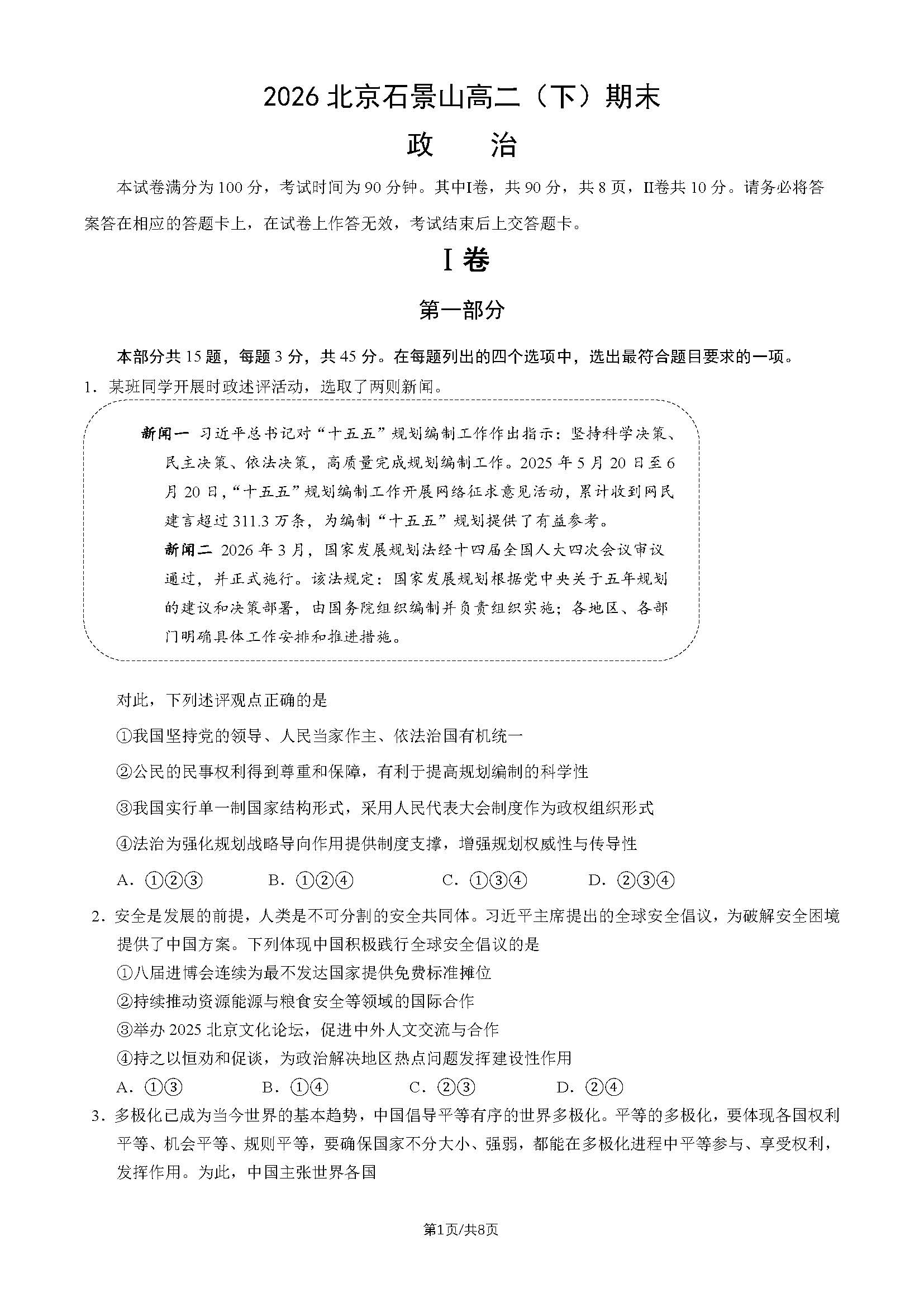 2026北京石景山高二（下）期末

政 治

本试卷满分为100分，考试时间为90分钟。其中I卷，共90分，共8页，II卷共10分。请务必将答案答在相应的答题卡上，在试卷上作答无效，考试结束后上交答题卡。

I卷

第一部分

本部分共15题，每题3分，共45分。在每题列出的四个选项中，选出最符合题目要求的一项。

1．某班同学开展时政述评活动，选取了两则新闻。

新闻一 习近平总书记对“十五五”规划编制工作作出指示：坚持科学决策、民主决策、依法决策，高质量完成规划编制工作。2025年5月20日至6月20日，“十五五”规划编制工作开展网络征求意见活动，累计收到网民建言超过311.3万条，为编制“十五五”规划提供了有益参考。

新闻二 2026年3月，国家发展规划法经十四届全国人大四次会议审议通过，并正式施行。该法规定：国家发展规划根据党中央关于五年规划的建议和决策部署，由国务院组织编制并负责组织实施；各地区、各部门明确具体工作安排和推进措施。

对此，下列述评观点正确的是

①我国坚持党的领导、人民当家作主、依法治国有机统一

②公民的民事权利得到尊重和保障，有利于提高规划编制的科学性

③我国实行单一制国家结构形式，采用人民代表大会制度作为政权组织形式

④法治为强化规划战略导向作用提供制度支撑，增强规划权威性与传导性

A．①②③ B．①②④ C．①③④ D．②③④

2．安全是发展的前提，人类是不可分割的安全共同体。习近平主席提出的全球安全倡议，为破解安全困境提供了中国方案。下列体现中国积极践行全球安全倡议的是

①八届进博会连续为最不发达国家提供免费标准摊位

②持续推动资源能源与粮食安全等领域的国际合作

③举办2025北京文化论坛，促进中外人文交流与合作

④持之以恒劝和促谈，为政治解决地区热点问题发挥建设性作用

A．①③ B．①④ C．②③ D．②④

3．多极化已成为当今世界的基本趋势，中国倡导平等有序的世界多极化。平等的多极化，要体现各国权利平等、机会平等、规则平等，要确保国家不分大小、强弱，都能在多极化进程中平等参与、享受权利，发挥作用。为此，中国主张世界各国

第1页/共8页